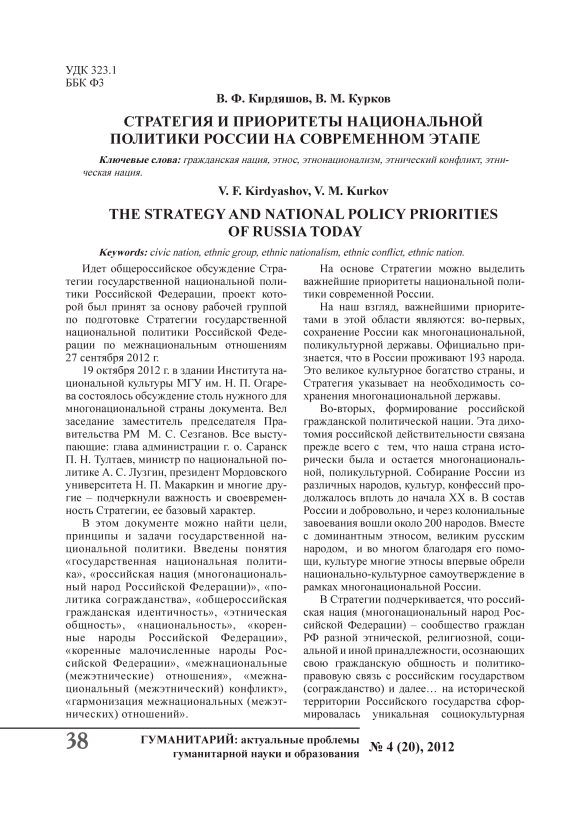 УДК 323.1
ББК Ф3

В. Ф. Кирдяшов, В. М. Курков

СТРАТЕГИЯ И ПРИОРИТЕТЫ НАЦИОНАЛЬНОЙ ПОЛИТИКИ РОССИИ НА СОВРЕМЕННОМ ЭТАПЕ

Ключевые слова: гражданская нация, этнос, этнонационализм, этнический конфликт, этническая нация.

V. F. Kirdyashov, V. M. Kurkov

THE STRATEGY AND NATIONAL POLICY PRIORITIES OF RUSSIA TODAY

Keywords: civic nation, ethnic group, ethnic nationalism, ethnic conflict, ethnic nation.

Идет общероссийское обсуждение Стратегии государственной национальной политики Российской Федерации, проект которой был принят за основу рабочей группой по подготовке Стратегии государственной национальной политики Российской Федерации по межнациональным отношениям 27 сентября 2012 г.

19 октября 2012 г. в здании Института национальной культуры МГУ им. Н. П. Огарева состоялось обсуждение столь нужного для многонациональной страны документа. Вел заседание заместитель председателя Правительства РМ М. С. Сезганов. Все выступающие: глава администрации г. о. Саранск П. Н. Тултаев, министр по национальной политике А. С. Лузгин, президент Мордовского университета Н. П. Макаркин и многие другие – подчеркнули важность и своевременность Стратегии, ее базовый характер.

В этом документе можно найти цели, принципы и задачи государственной национальной политики. Введены понятия «государственная национальная политика», «российская нация (многонациональный народ Российской Федерации)», «политика согражданства», «общероссийская гражданская идентичность», «этническая общность», «национальность», «коренные народы Российской Федерации», «коренные малочисленные народы Российской Федерации», «межнациональные (межэтнические) отношения», «межнациональный (межэтнический) конфликт», «гармонизация межнациональных (межэтнических) отношений».

На основе Стратегии можно выделить важнейшие приоритеты национальной политики современной России.

На наш взгляд, важнейшими приоритетами в этой области являются: во-первых, сохранение России как многонациональной, поликультурной державы. Официально признается, что в России проживают 193 народа. Это великое культурное богатство страны, и Стратегия указывает на необходимость сохранения многонациональной державы.

Во-вторых, формирование российской гражданской политической нации. Эта дихотомия российской действительности связана прежде всего с тем, что наша страна исторически была и остается многонациональной, поликультурной. Собирание России из различных народов, культур, конфессий продолжалось вплоть до начала XX в. В состав России и добровольно, и через колониальные завоевания вошли около 200 народов. Вместе с доминантным этносом, великим русским народом, и во многом благодаря его помощи, культуре многие этносы впервые обрели национально-культурное самоутверждение в рамках многонациональной России.

В Стратегии подчеркивается, что российская нация (многонациональный народ Российской Федерации) – сообщество граждан РФ разной этнической, религиозной, социальной и иной принадлежности, осознающих свою гражданскую общность и политико-правовую связь с российским государством (согражданство) и далее… на исторической территории Российского государства сформировалась уникальная социокультурная

38 ГУМАНИТАРИЙ: актуальные проблемы гуманитарной науки и образования № 4 (20), 2012